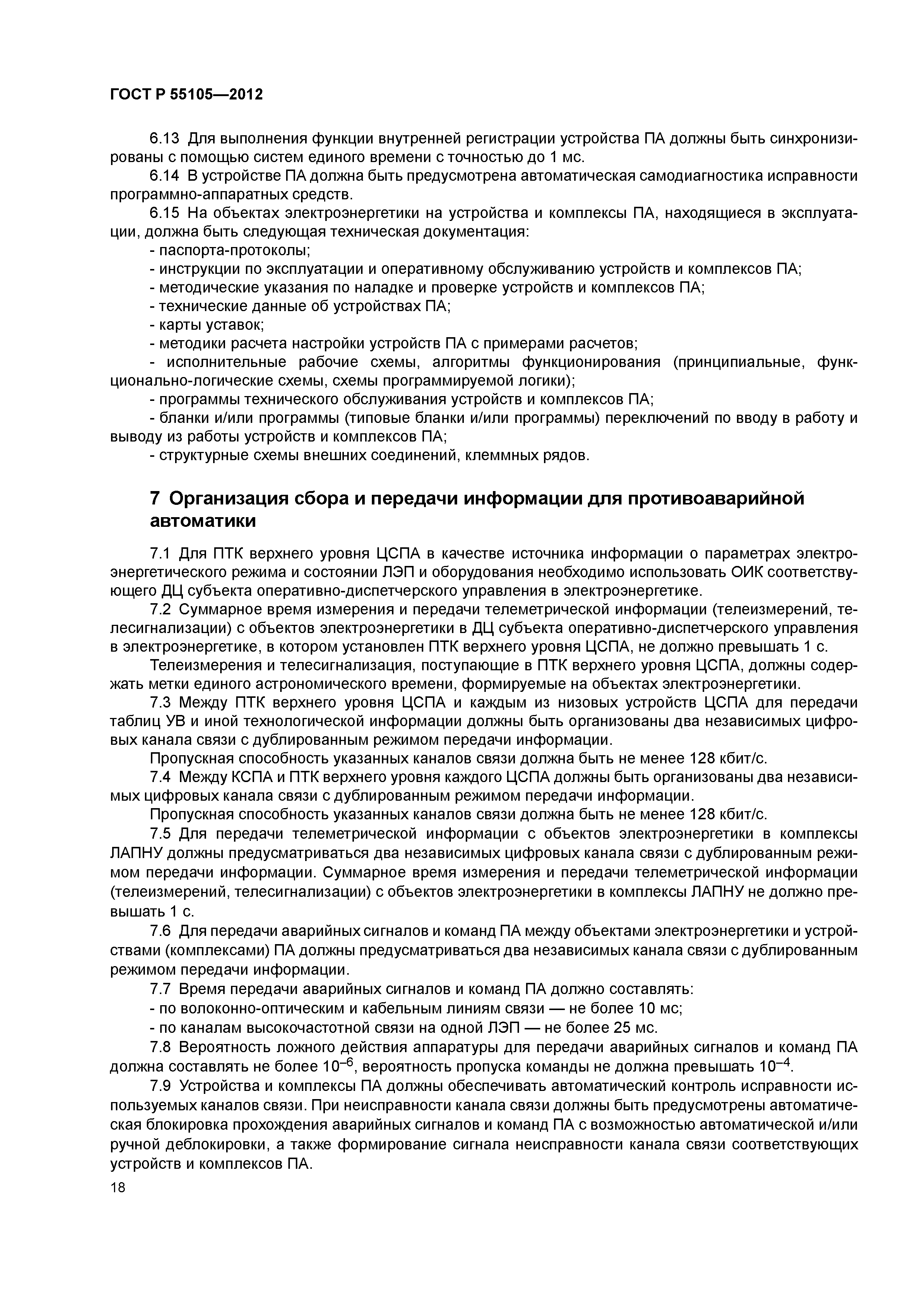 ГОСТ Р 55105—2012

6.13 Для выполнения функции внутренней регистрации устройства ПА должны быть синхронизированы с помощью систем единого времени с точностью до 1 мс.

6.14 В устройстве ПА должна быть предусмотрена автоматическая самодиагностика исправности программно-аппаратных средств.

6.15 На объектах электроэнергетики на устройства и комплексы ПА, находящиеся в эксплуатации, должна быть следующая техническая документация:

- паспорта-протоколы;
- инструкции по эксплуатации и оперативному обслуживанию устройств и комплексов ПА;
- методические указания по наладке и проверке устройств и комплексов ПА;
- технические данные об устройствах ПА;
- карты уставок;
- методики расчета настройки устройств ПА с примерами расчетов;
- исполнительные рабочие схемы, алгоритмы функционирования (принципиальные, функционально-логические схемы, схемы программируемой логики);
- программы технического обслуживания устройств и комплексов ПА;
- бланки и/или программы (типовые бланки и/или программы) переключений по вводу в работу и выводу из работы устройств и комплексов ПА;
- структурные схемы внешних соединений, клеммных рядов.

7 Организация сбора и передачи информации для противоаварийной автоматики

7.1 Для ПТК верхнего уровня ЦСПА в качестве источника информации о параметрах электроэнергетического режима и состоянии ЛЭП и оборудования необходимо использовать ОИК соответствующего ДЦ субъекта оперативно-диспетчерского управления в электроэнергетике.

7.2 Суммарное время измерения и передачи телеметрической информации (телеизмерений, телесигнализации) с объектов электроэнергетики в ДЦ субъекта оперативно-диспетчерского управления в электроэнергетике, в котором установлен ПТК верхнего уровня ЦСПА, не должно превышать 1 с.

Телеизмерения и телесигнализация, поступающие в ПТК верхнего уровня ЦСПА, должны содержать метки единого астрономического времени, формируемые на объектах электроэнергетики.

7.3 Между ПТК верхнего уровня ЦСПА и каждым из низовых устройств ЦСПА для передачи таблиц УВ и иной технологической информации должны быть организованы два независимых цифровых канала связи с дублированным режимом передачи информации.

Пропускная способность указанных каналов связи должна быть не менее 128 кбит/с.

7.4 Между КСПА и ПТК верхнего уровня каждого ЦСПА должны быть организованы два независимых цифровых канала связи с дублированным режимом передачи информации.

Пропускная способность указанных каналов связи должна быть не менее 128 кбит/с.

7.5 Для передачи телеметрической информации с объектов электроэнергетики в комплексы ЛАПНУ должны предусматриваться два независимых цифровых канала связи с дублированным режимом передачи информации. Суммарное время измерения и передачи телеметрической информации (телеизмерений, телесигнализации) с объектов электроэнергетики в комплексы ЛАПНУ не должно превышать 1 с.

7.6 Для передачи аварийных сигналов и команд ПА между объектами электроэнергетики и устройствами (комплексами) ПА должны предусматриваться два независимых канала связи с дублированным режимом передачи информации.

7.7 Время передачи аварийных сигналов и команд ПА должно составлять:

- по волоконно-оптическим и кабельным линиям связи — не более 10 мс;
- по каналам высокочастотной связи на одной ЛЭП — не более 25 мс.

7.8 Вероятность ложного действия аппаратуры для передачи аварийных сигналов и команд ПА должна составлять не более $10^{-6}$, вероятность пропуска команды не должна превышать $10^{-4}$.

7.9 Устройства и комплексы ПА должны обеспечивать автоматический контроль исправности используемых каналов связи. При неисправности канала связи должны быть предусмотрены автоматическая блокировка прохождения аварийных сигналов и команд ПА с возможностью автоматической и/или ручной деблокировки, а также формирование сигнала неисправности канала связи соответствующих устройств и комплексов ПА.

18